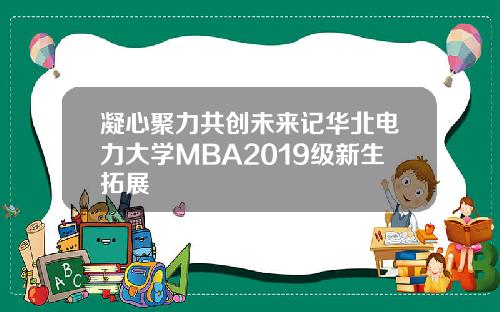 凝心聚力共创未来记华北电力大学MBA2019级新生拓展

A B C